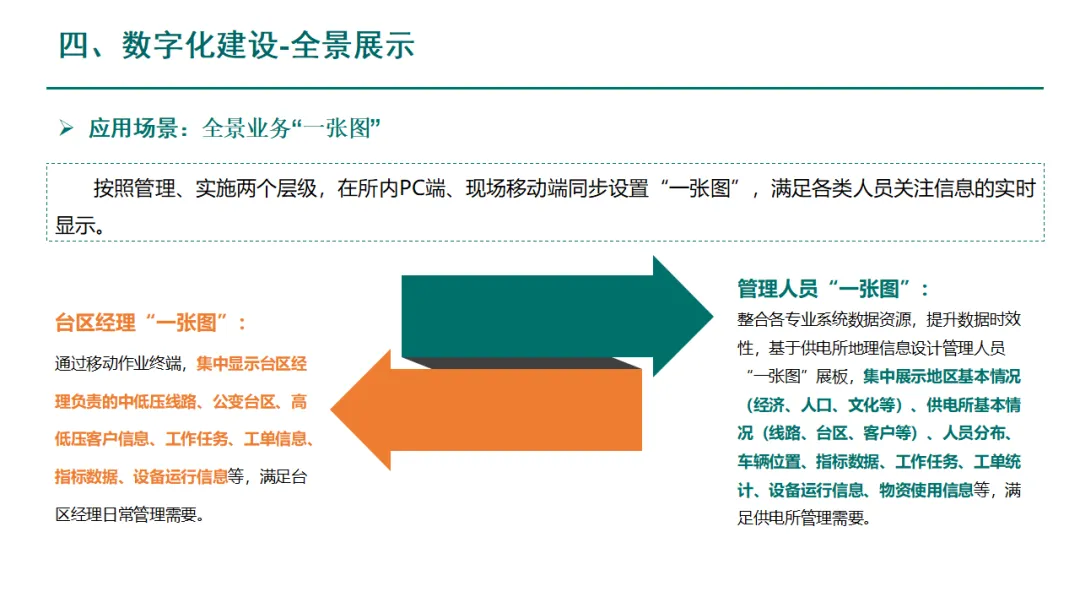 四、数字化建设-全景展示

➢ 应用场景：全景业务“一张图”

按照管理、实施两个层级，在所内PC端、现场移动端同步设置“一张图”，满足各类人员关注信息的实时显示。

台区经理“一张图”：

通过移动作业终端，集中显示台区经理负责的中低压线路、公变台区、高低压客户信息、工作任务、工单信息、指标数据、设备运行信息等，满足台区经理日常管理需要。

管理人员“一张图”：

整合各专业系统数据资源，提升数据时效性，基于供电所地理信息设计管理人员“一张图”展板，集中展示地区基本情况（经济、人口、文化等）、供电所基本情况（线路、台区、客户等）、人员分布、车辆位置、指标数据、工作任务、工单统计、设备运行信息、物资使用信息等，满足供电所管理需要。